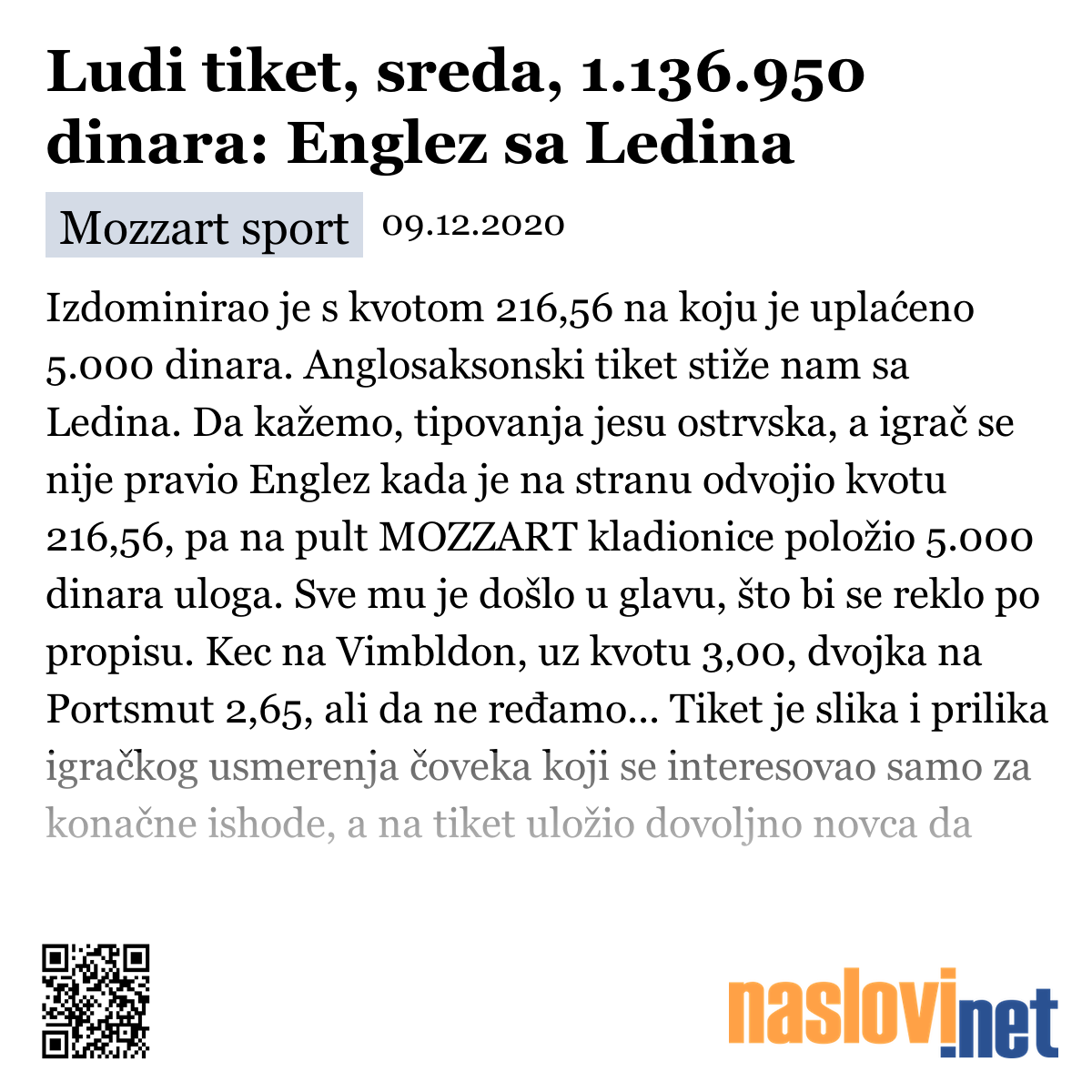 Ludi tiket, sreda, 1.136.950 dinara: Englez sa Ledina

Mozzart sport 09.12.2020

Izdominirao je s kvotom 216,56 na koju je uplaćeno 5.000 dinara. Anglosaksonski tiket stiže nam sa Ledina. Da kažemo, tipovanja jesu ostrvska, a igrač se nije pravio Englez kada je na stranu odvojio kvotu 216,56, pa na pult MOZZART kladionice položio 5.000 dinara uloga. Sve mu je došlo u glavu, što bi se reklo po propisu. Kec na Vimbldon, uz kvotu 3,00, dvojka na Portsmut 2,65, ali da ne ređamo... Tiket je slika i prilika igračkog usmerenja čoveka koji se interesovao samo za konačne ishode, a na tiket uložio dovoljno novca da

naslovi.net